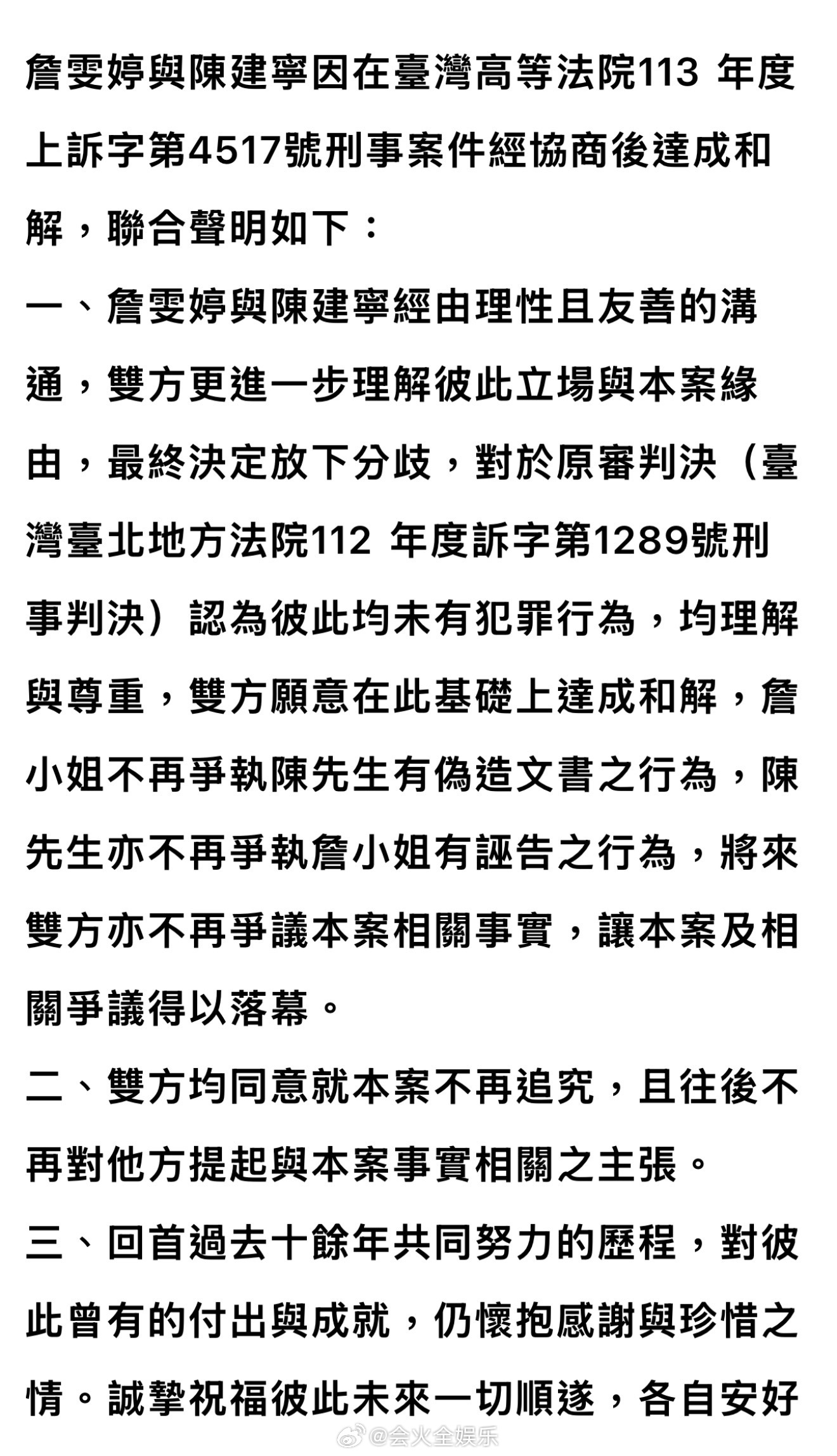 詹雯婷與陳建寧因在臺灣高等法院113 年度上訴字第4517號刑事案件經協商後達成和解，聯合聲明如下：

一、詹雯婷與陳建寧經由理性且友善的溝通，雙方更進一步理解彼此立場與本案緣由，最終決定放下分歧，對於原審判決（臺灣臺北地方法院112 年度訴字第1289號刑事判決）認為彼此均未有犯罪行為，均理解與尊重，雙方願意在此基礎上達成和解，詹小姐不再爭執陳先生有偽造文書之行為，陳先生亦不再爭執詹小姐有誣告之行為，將來雙方亦不再爭議本案相關事實，讓本案及相關爭議得以落幕。

二、雙方均同意就本案不再追究，且往後不再對他方提起與本案事實相關之主張。

三、回首過去十餘年共同努力的歷程，對彼此曾有的付出與成就，仍懷抱感謝與珍惜之情。誠摯祝福彼此未來一切順遂，各自安好

@会火全娱乐